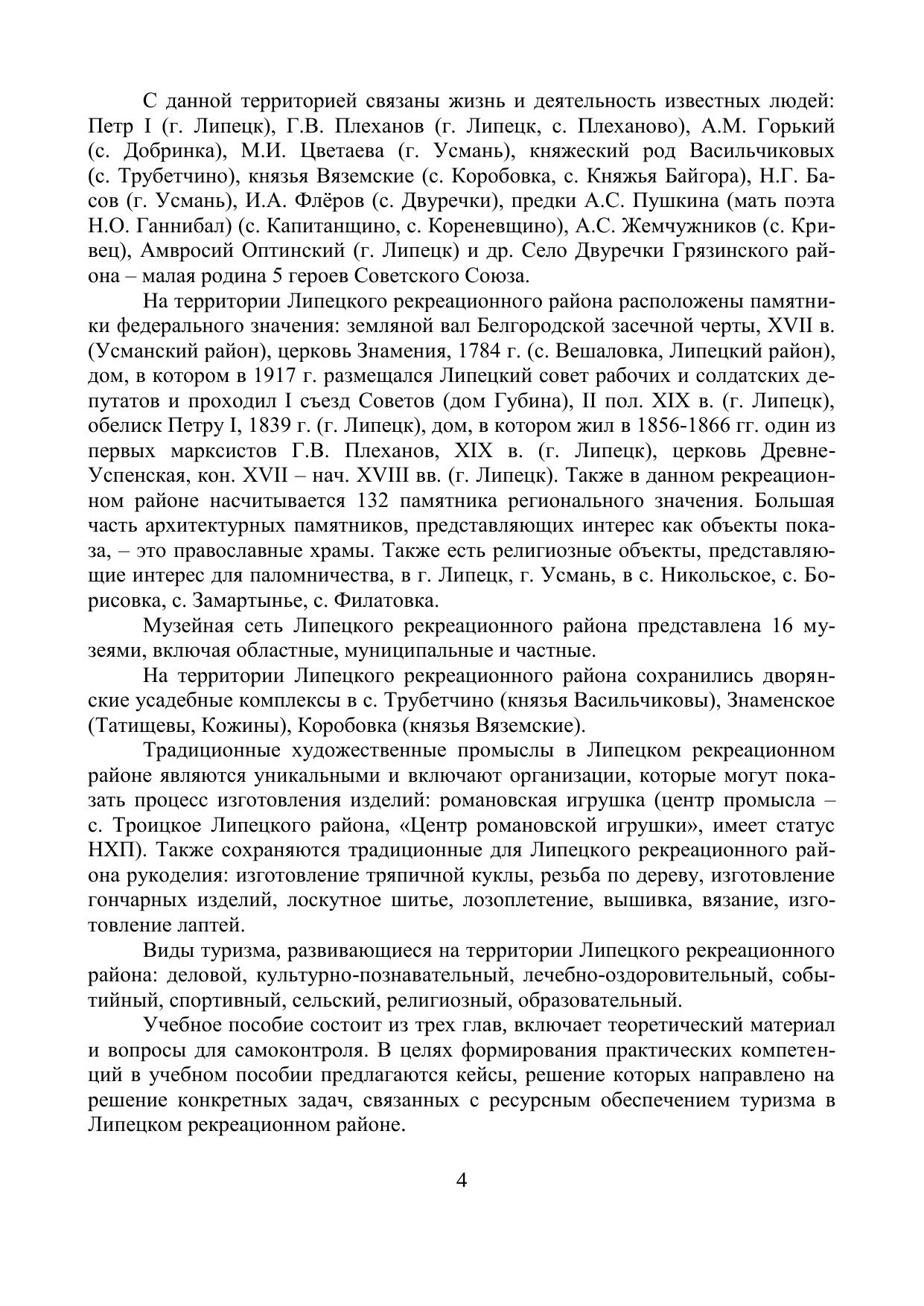 С данной территорией связаны жизнь и деятельность известных людей: Петр I (г. Липецк), Г.В. Плеханов (г. Липецк, с. Плеханово), А.М. Горький (с. Добринка), М.И. Цветаева (г. Усмань), княжеский род Васильчиковых (с. Трубетчино), князья Вяземские (с. Коробовка, с. Княжья Байгора), Н.Г. Басов (г. Усмань), И.А. Флёров (с. Двуречки), предки А.С. Пушкина (мать поэта Н.О. Ганнибал) (с. Капитанщино, с. Кореневщино), А.С. Жемчужников (с. Кривец), Амвросий Оптинский (г. Липецк) и др. Село Двуречки Грязинского района – малая родина 5 героев Советского Союза.

На территории Липецкого рекреационного района расположены памятники федерального значения: земляной вал Белгородской засечной черты, XVII в. (Усманский район), церковь Знамения, 1784 г. (с. Вешаловка, Липецкий район), дом, в котором в 1917 г. размещался Липецкий совет рабочих и солдатских депутатов и проходил I съезд Советов (дом Губина), II пол. XIX в. (г. Липецк), обелиск Петру I, 1839 г. (г. Липецк), дом, в котором жил в 1856-1866 гг. один из первых марксистов Г.В. Плеханов, XIX в. (г. Липецк), церковь Древне-Успенская, кон. XVII – нач. XVIII вв. (г. Липецк). Также в данном рекреационном районе насчитывается 132 памятника регионального значения. Большая часть архитектурных памятников, представляющих интерес как объекты показа, – это православные храмы. Также есть религиозные объекты, представляющие интерес для паломничества, в г. Липецк, г. Усмань, в с. Никольское, с. Борисовка, с. Замартынье, с. Филатовка.

Музейная сеть Липецкого рекреационного района представлена 16 музеями, включая областные, муниципальные и частные.

На территории Липецкого рекреационного района сохранились дворянские усадебные комплексы в с. Трубетчино (князья Васильчиковы), Знаменское (Татищевы, Кожины), Коробовка (князья Вяземские).

Традиционные художественные промыслы в Липецком рекреационном районе являются уникальными и включают организации, которые могут показать процесс изготовления изделий: романовская игрушка (центр промысла – с. Троицкое Липецкого района, «Центр романовской игрушки», имеет статус НХП). Также сохраняются традиционные для Липецкого рекреационного района рукоделия: изготовление тряпичной куклы, резьба по дереву, изготовление гончарных изделий, лоскутное шитье, лозоплетение, вышивка, вязание, изготовление лаптей.

Виды туризма, развивающиеся на территории Липецкого рекреационного района: деловой, культурно-познавательный, лечебно-оздоровительный, событийный, спортивный, сельский, религиозный, образовательный.

Учебное пособие состоит из трех глав, включает теоретический материал и вопросы для самоконтроля. В целях формирования практических компетенций в учебном пособии предлагаются кейсы, решение которых направлено на решение конкретных задач, связанных с ресурсным обеспечением туризма в Липецком рекреационном районе.

4